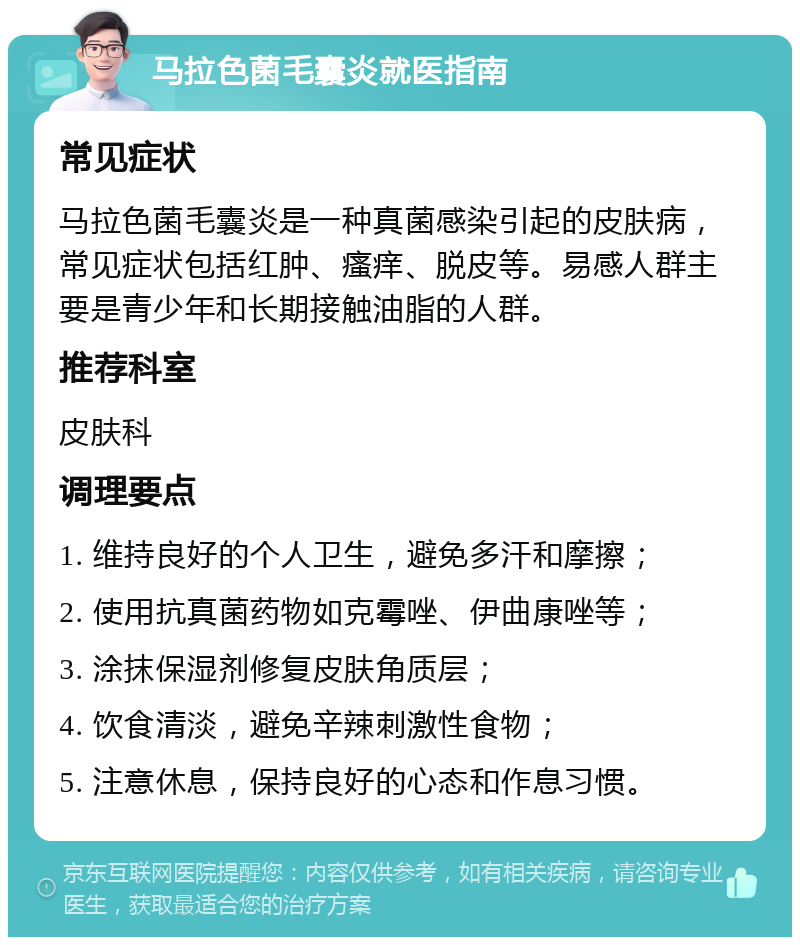 马拉色菌毛囊炎就医指南

常见症状

马拉色菌毛囊炎是一种真菌感染引起的皮肤病，常见症状包括红肿、瘙痒、脱皮等。易感人群主要是青少年和长期接触油脂的人群。

推荐科室

皮肤科

调理要点

1. 维持良好的个人卫生，避免多汗和摩擦；

2. 使用抗真菌药物如克霉唑、伊曲康唑等；

3. 涂抹保湿剂修复皮肤角质层；

4. 饮食清淡，避免辛辣刺激性食物；

5. 注意休息，保持良好的心态和作息习惯。

京东互联网医院提醒您：内容仅供参考，如有相关疾病，请咨询专业医生，获取最适合您的治疗方案